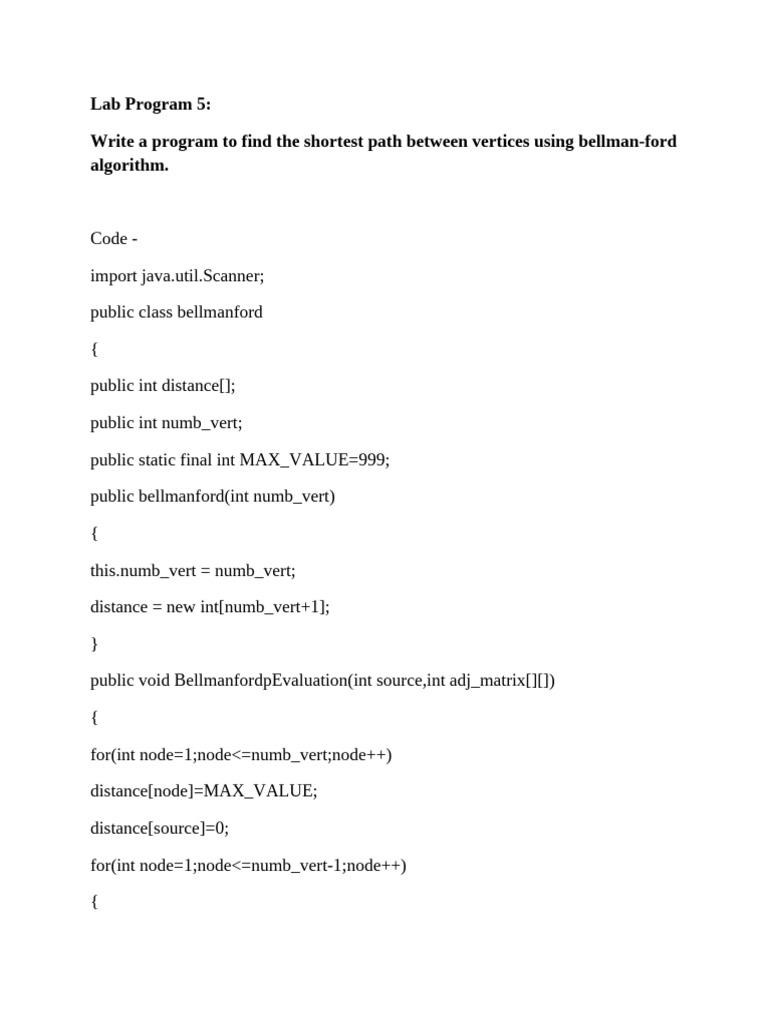 Lab Program 5:

Write a program to find the shortest path between vertices using bellman-ford algorithm.

Code -

import java.util.Scanner;

public class bellmanford

{

public int distance[];

public int numb_vert;

public static final int MAX_VALUE=999;

public bellmanford(int numb_vert)

{

this.numb_vert = numb_vert;

distance = new int[numb_vert+1];

}

public void BellmanfordpEvaluation(int source,int adj_matrix[][])

{

for(int node=1;node<=numb_vert;node++)

distance[node]=MAX_VALUE;

distance[source]=0;

for(int node=1;node<=numb_vert-1;node++)

{